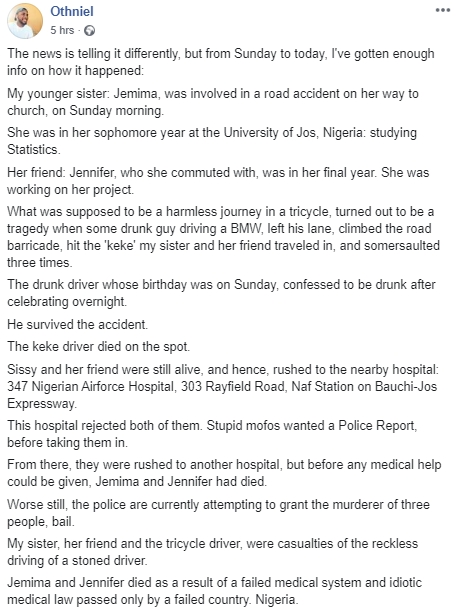 Othniel
5 hrs ·

The news is telling it differently, but from Sunday to today, I've gotten enough info on how it happened:

My younger sister: Jemima, was involved in a road accident on her way to church, on Sunday morning.

She was in her sophomore year at the University of Jos, Nigeria: studying Statistics.

Her friend: Jennifer, who she commuted with, was in her final year. She was working on her project.

What was supposed to be a harmless journey in a tricycle, turned out to be a tragedy when some drunk guy driving a BMW, left his lane, climbed the road barricade, hit the 'keke' my sister and her friend traveled in, and somersaulted three times.

The drunk driver whose birthday was on Sunday, confessed to be drunk after celebrating overnight.

He survived the accident.

The keke driver died on the spot.

Sissy and her friend were still alive, and hence, rushed to the nearby hospital: 347 Nigerian Airforce Hospital, 303 Rayfield Road, Naf Station on Bauchi-Jos Expressway.

This hospital rejected both of them. Stupid mofos wanted a Police Report, before taking them in.

From there, they were rushed to another hospital, but before any medical help could be given, Jemima and Jennifer had died.

Worse still, the police are currently attempting to grant the murderer of three people, bail.

My sister, her friend and the tricycle driver, were casualties of the reckless driving of a stoned driver.

Jemima and Jennifer died as a result of a failed medical system and idiotic medical law passed only by a failed country. Nigeria.